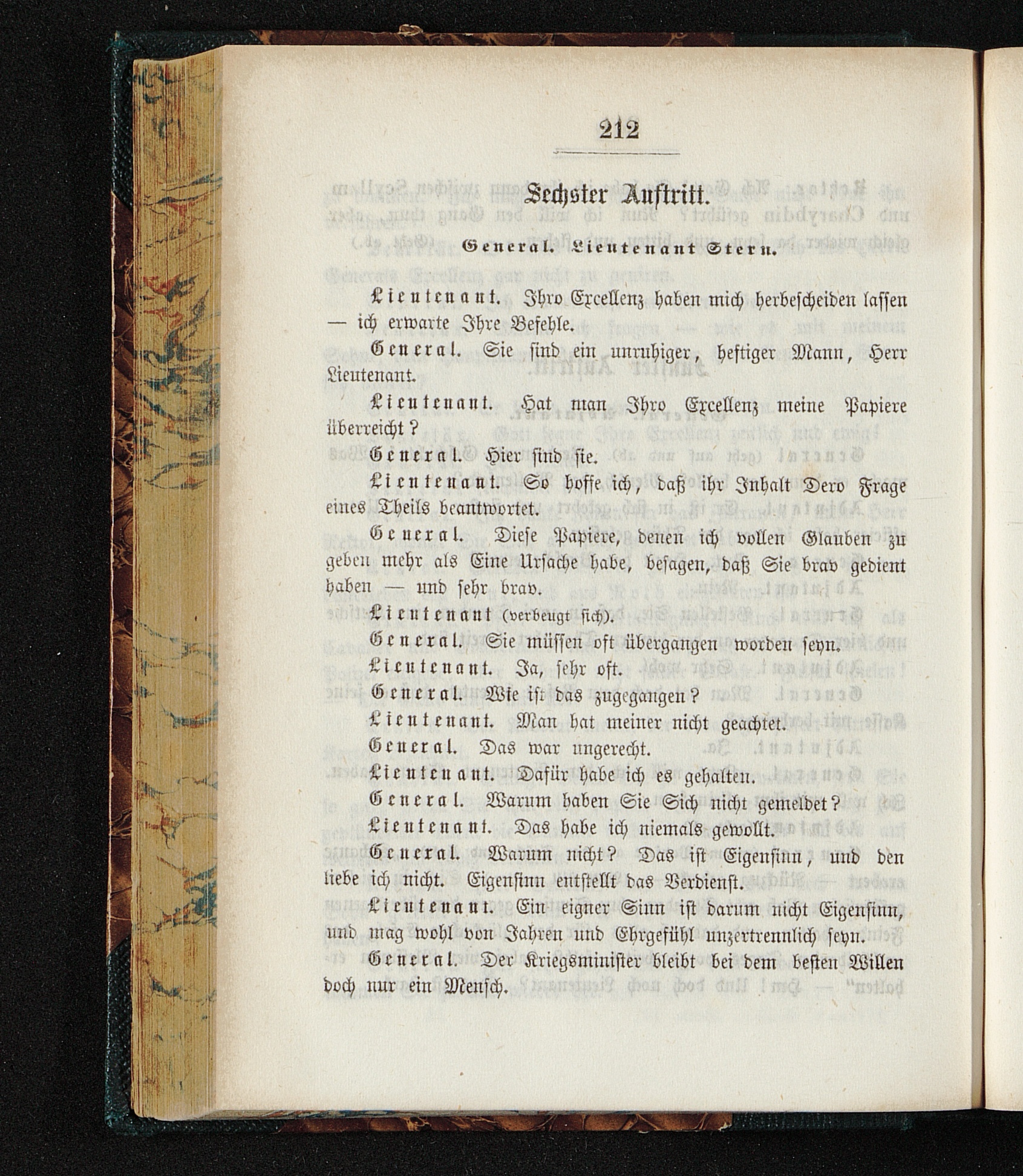 212

Sechster Auftritt.

General. Lieutenant Stern.

Lieutenant. Ihro Excellenz haben mich herbescheiden lassen — ich erwarte Ihre Befehle.

General. Sie sind ein unruhiger, heftiger Mann, Herr Lieutenant.

Lieutenant. Hat man Ihro Excellenz meine Papiere überreicht?

General. Hier sind sie.

Lieutenant. So hoffe ich, daß ihr Inhalt Dero Frage eines Theils beantwortet.

General. Diese Papiere, denen ich vollen Glauben zu geben mehr als Eine Ursache habe, besagen, daß Sie brav gedient haben — und sehr brav.

Lieutenant (verbeugt sich).

General. Sie müssen oft übergangen worden seyn.

Lieutenant. Ja, sehr oft.

General. Wie ist das zugegangen?

Lieutenant. Man hat meiner nicht geachtet.

General. Das war ungerecht.

Lieutenant. Dafür habe ich es gehalten.

General. Warum haben Sie Sich nicht gemeldet?

Lieutenant. Das habe ich niemals gewollt.

General. Warum nicht? Das ist Eigensinn, und den liebe ich nicht. Eigensinn entstellt das Verdienst.

Lieutenant. Ein eigner Sinn ist darum nicht Eigensinn, und mag wohl von Jahren und Ehrgefühl unzertrennlich seyn.

General. Der Kriegsminister bleibt bei dem besten Willen doch nur ein Mensch.